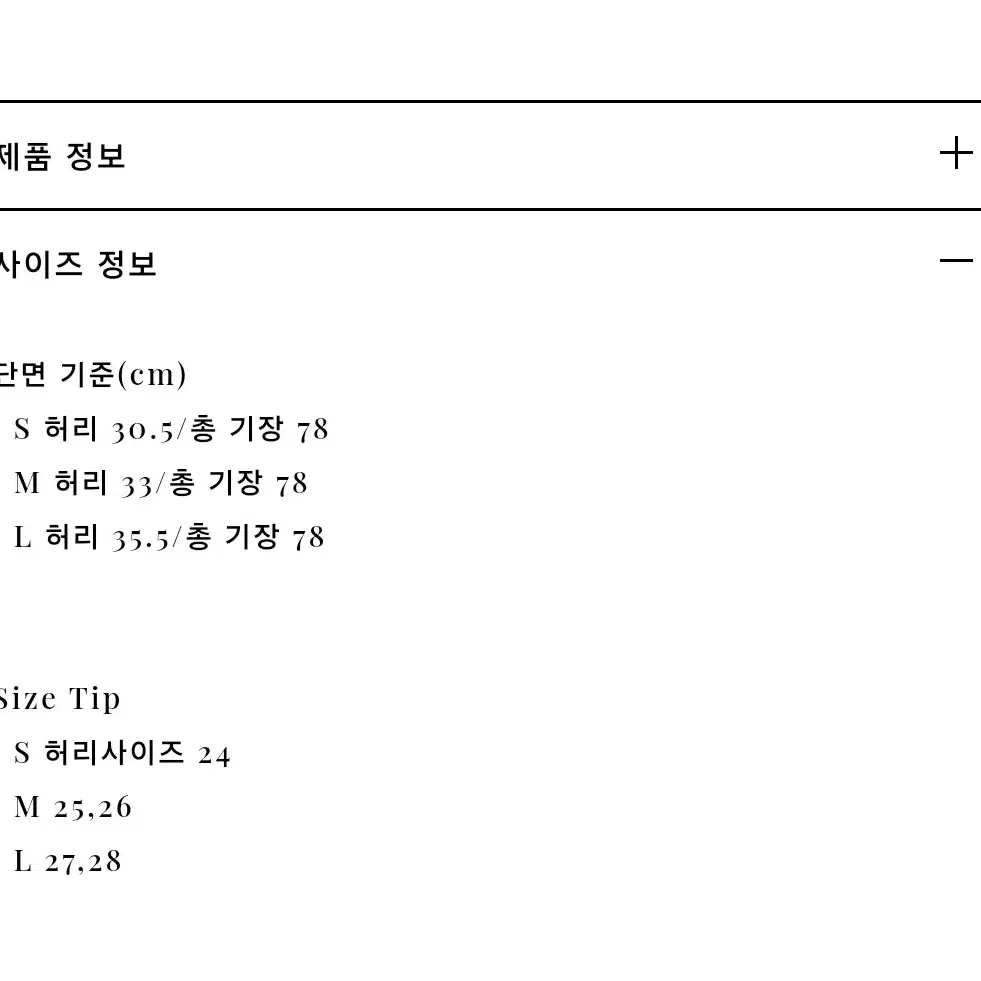 제품 정보 +

사이즈 정보 —

단면 기준(cm)
S 허리 30.5/총 기장 78
M 허리 33/총 기장 78
L 허리 35.5/총 기장 78

Size Tip
S 허리사이즈 24
M 25,26
L 27,28